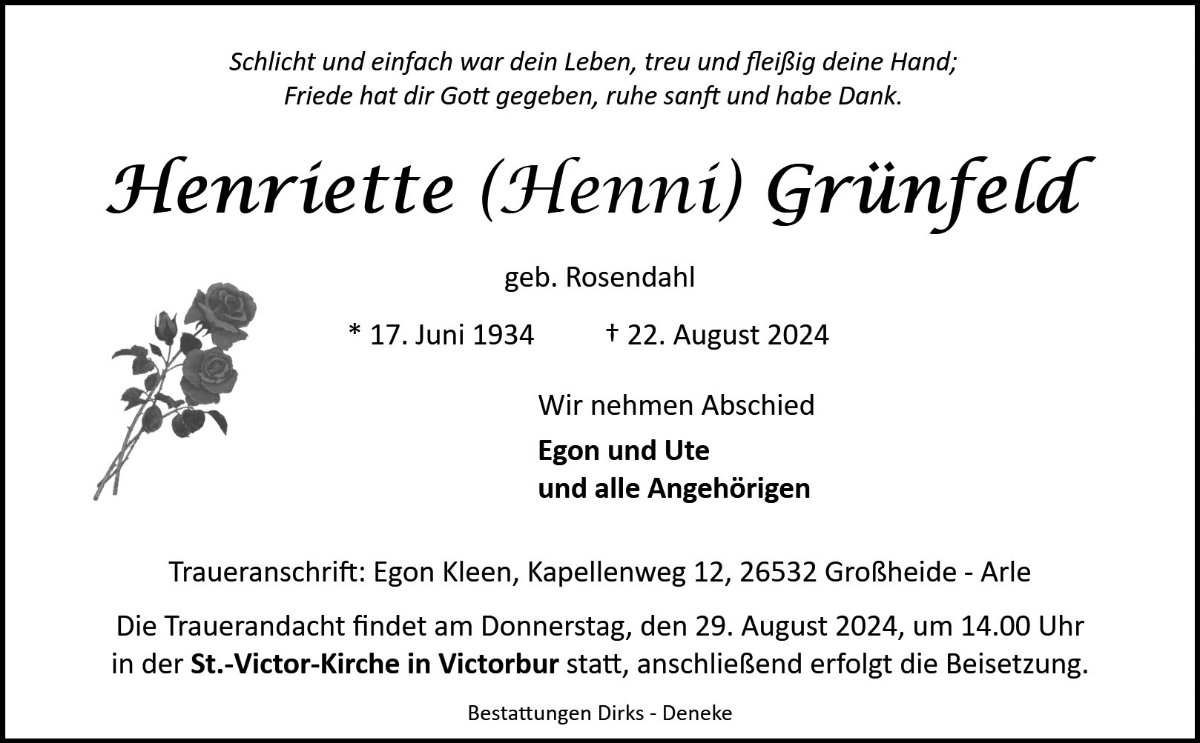 Schlicht und einfach war dein Leben, treu und fleißig deine Hand;
Friede hat dir Gott gegeben, ruhe sanft und habe Dank.

Henriette (Henni) Grünfeld

geb. Rosendahl

* 17. Juni 1934 † 22. August 2024

Wir nehmen Abschied

Egon und Ute
und alle Angehörigen

Traueranschrift: Egon Kleen, Kapellenweg 12, 26532 Großheide - Arle

Die Trauerandacht findet am Donnerstag, den 29. August 2024, um 14.00 Uhr in der St.-Victor-Kirche in Victorbur statt, anschließend erfolgt die Beisetzung.

Bestattungen Dirks - Deneke